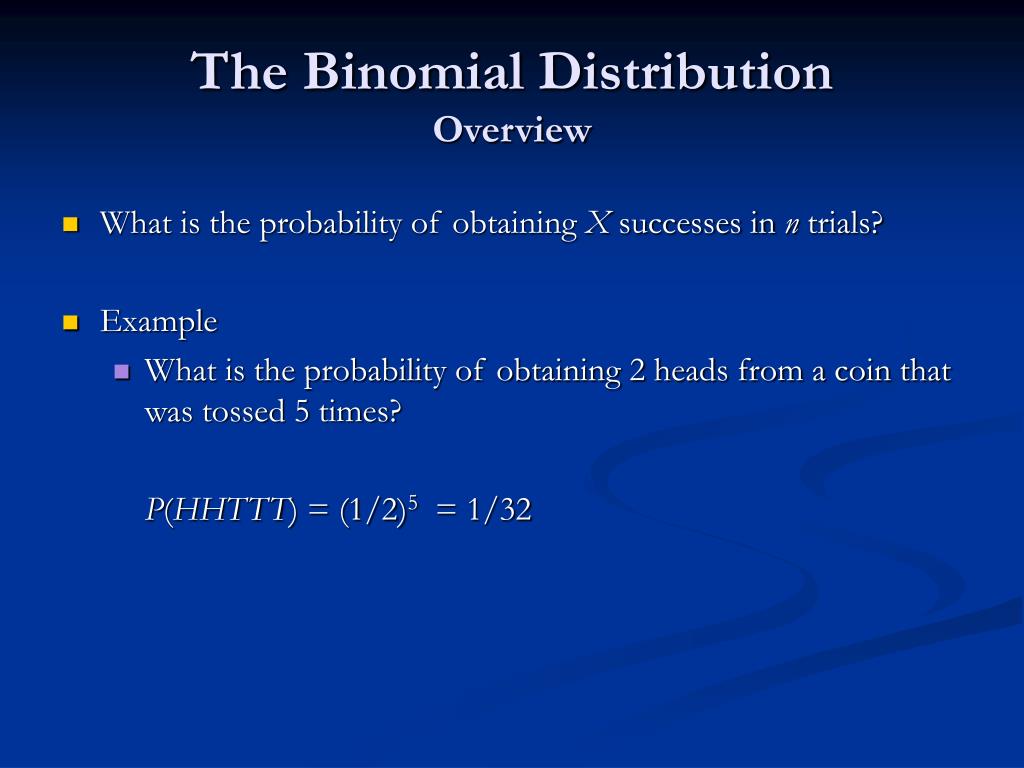 The Binomial Distribution
Overview

What is the probability of obtaining $X$ successes in $n$ trials?

Example

What is the probability of obtaining 2 heads from a coin that was tossed 5 times?

$P(HHTTT) = (1/2)^5 = 1/32$